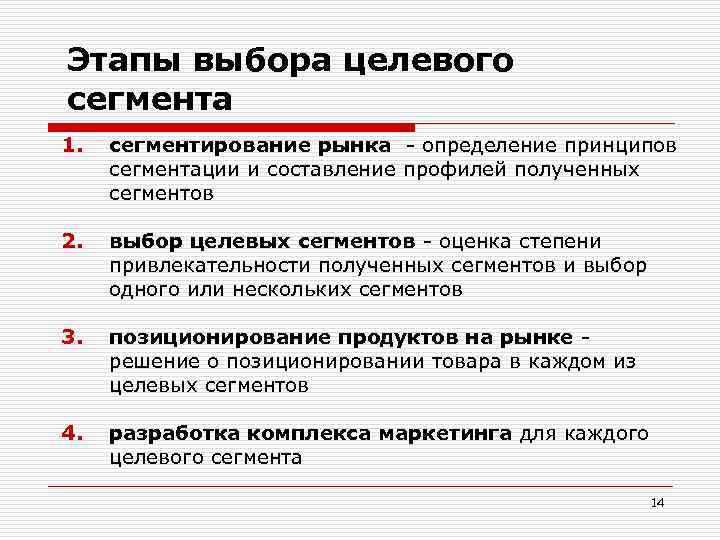 Этапы выбора целевого сегмента

1. сегментирование рынка - определение принципов сегментации и составление профилей полученных сегментов

2. выбор целевых сегментов - оценка степени привлекательности полученных сегментов и выбор одного или нескольких сегментов

3. позиционирование продуктов на рынке - решение о позиционировании товара в каждом из целевых сегментов

4. разработка комплекса маркетинга для каждого целевого сегмента

14